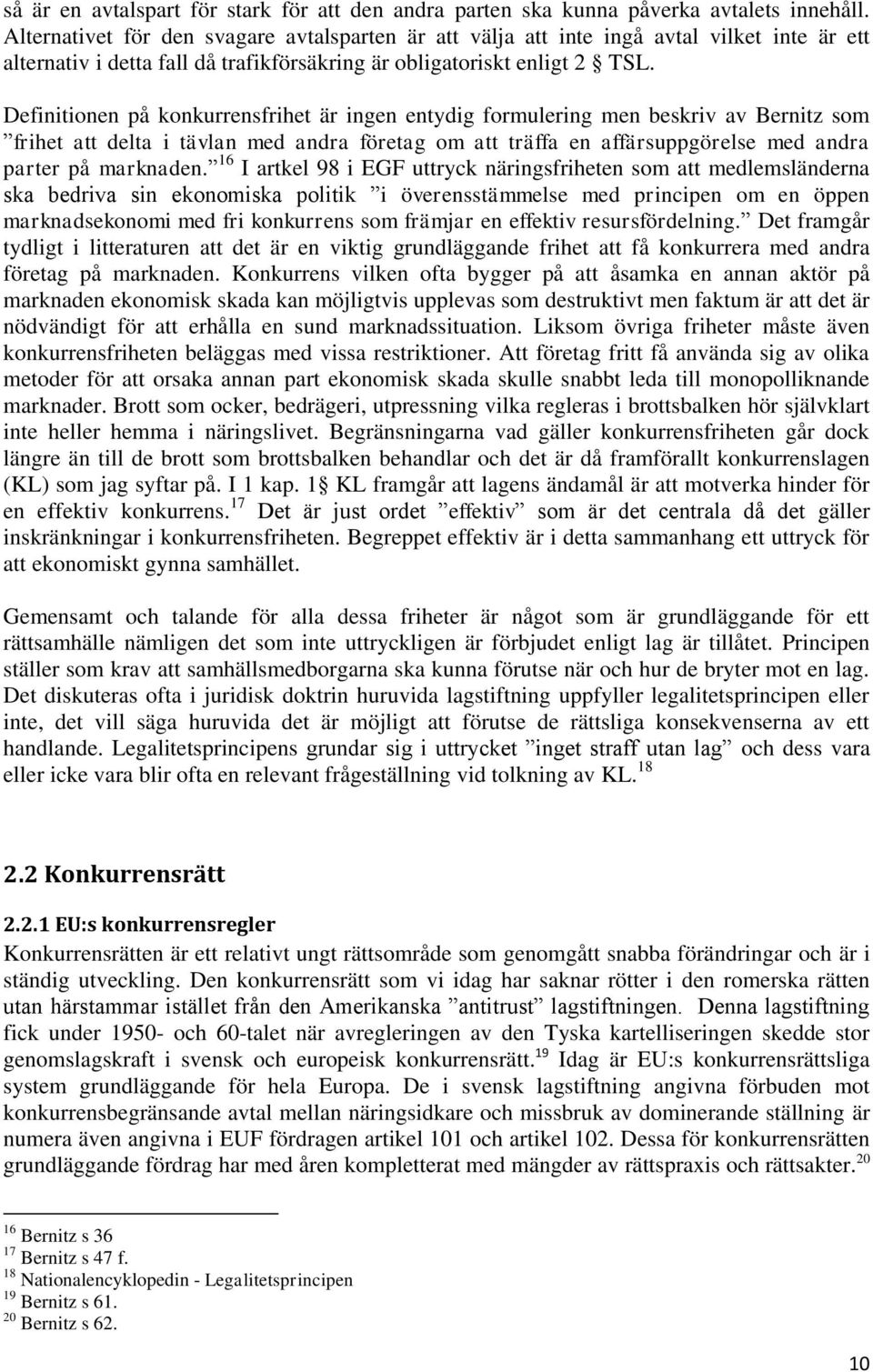 så är en avtalspart för stark för att den andra parten ska kunna påverka avtalets innehåll. Alternativet för den svagare avtalsparten är att välja att inte ingå avtal vilket inte är ett alternativ i detta fall då trafikförsäkring är obligatoriskt enligt 2 § TSL.

Definitionen på konkurrensfrihet är ingen entydig formulering men beskriv av Bernitz som ”frihet att delta i tävlan med andra företag om att träffa en affärsuppgörelse med andra parter på marknaden.”$^{16}$ I artkel 98 i EGF uttryck näringsfriheten som att medlemsländerna ska bedriva sin ekonomiska politik ”i överensstämmelse med principen om en öppen marknadsekonomi med fri konkurrens som främjar en effektiv resursfördelning.” Det framgår tydligt i litteraturen att det är en viktig grundläggande frihet att få konkurrera med andra företag på marknaden. Konkurrens vilken ofta bygger på att åsamka en annan aktör på marknaden ekonomisk skada kan möjligtvis upplevas som destruktivt men faktum är att det är nödvändigt för att erhålla en sund marknadssituation. Liksom övriga friheter måste även konkurrensfriheten beläggas med vissa restriktioner. Att företag fritt få använda sig av olika metoder för att orsaka annan part ekonomisk skada skulle snabbt leda till monopolliknande marknader. Brott som ocker, bedrägeri, utpressning vilka regleras i brottsbalken hör självklart inte heller hemma i näringslivet. Begränsningarna vad gäller konkurrensfriheten går dock längre än till de brott som brottsbalken behandlar och det är då framförallt konkurrenslagen (KL) som jag syftar på. I 1 kap. 1§ KL framgår att lagens ändamål är att motverka hinder för en effektiv konkurrens.$^{17}$ Det är just ordet ”effektiv” som är det centrala då det gäller inskränkningar i konkurrensfriheten. Begreppet effektiv är i detta sammanhang ett uttryck för att ekonomiskt gynna samhället.

Gemensamt och talande för alla dessa friheter är något som är grundläggande för ett rättsamhälle nämligen det som inte uttryckligen är förbjudet enligt lag är tillåtet. Principen ställer som krav att samhällsmedborgarna ska kunna förutse när och hur de bryter mot en lag. Det diskuteras ofta i juridisk doktrin huruvida lagstiftning uppfyller legalitetsprincipen eller inte, det vill säga huruvida det är möjligt att förutse de rättsliga konsekvenserna av ett handlande. Legalitetsprincipens grundar sig i uttrycket ”inget straff utan lag” och dess vara eller icke vara blir ofta en relevant frågeställning vid tolkning av KL.$^{18}$

2.2 Konkurrensrätt

2.2.1 EU:s konkurrensregler

Konkurrensrätten är ett relativt ungt rättsområde som genomgått snabba förändringar och är i ständig utveckling. Den konkurrensrätt som vi idag har saknar rötter i den romerska rätten utan härstammar istället från den Amerikanska ”antitrust” lagstiftningen. Denna lagstiftning fick under 1950- och 60-talet när avregleringen av den Tyska kartelliseringen skedde stor genomslagskraft i svensk och europeisk konkurrensrätt.$^{19}$ Idag är EU:s konkurrensrättsliga system grundläggande för hela Europa. De i svensk lagstiftning angivna förbuden mot konkurrensbegränsande avtal mellan näringsidkare och missbruk av dominerande ställning är numera även angivna i EUF fördragen artikel 101 och artikel 102. Dessa för konkurrensrätten grundläggande fördrag har med åren kompletterat med mängder av rättspraxis och rättsakter.$^{20}$

$^{16}$ Bernitz s 36
$^{17}$ Bernitz s 47 f.
$^{18}$ Nationalencyklopedin - Legalitetsprincipen
$^{19}$ Bernitz s 61.
$^{20}$ Bernitz s 62.

10